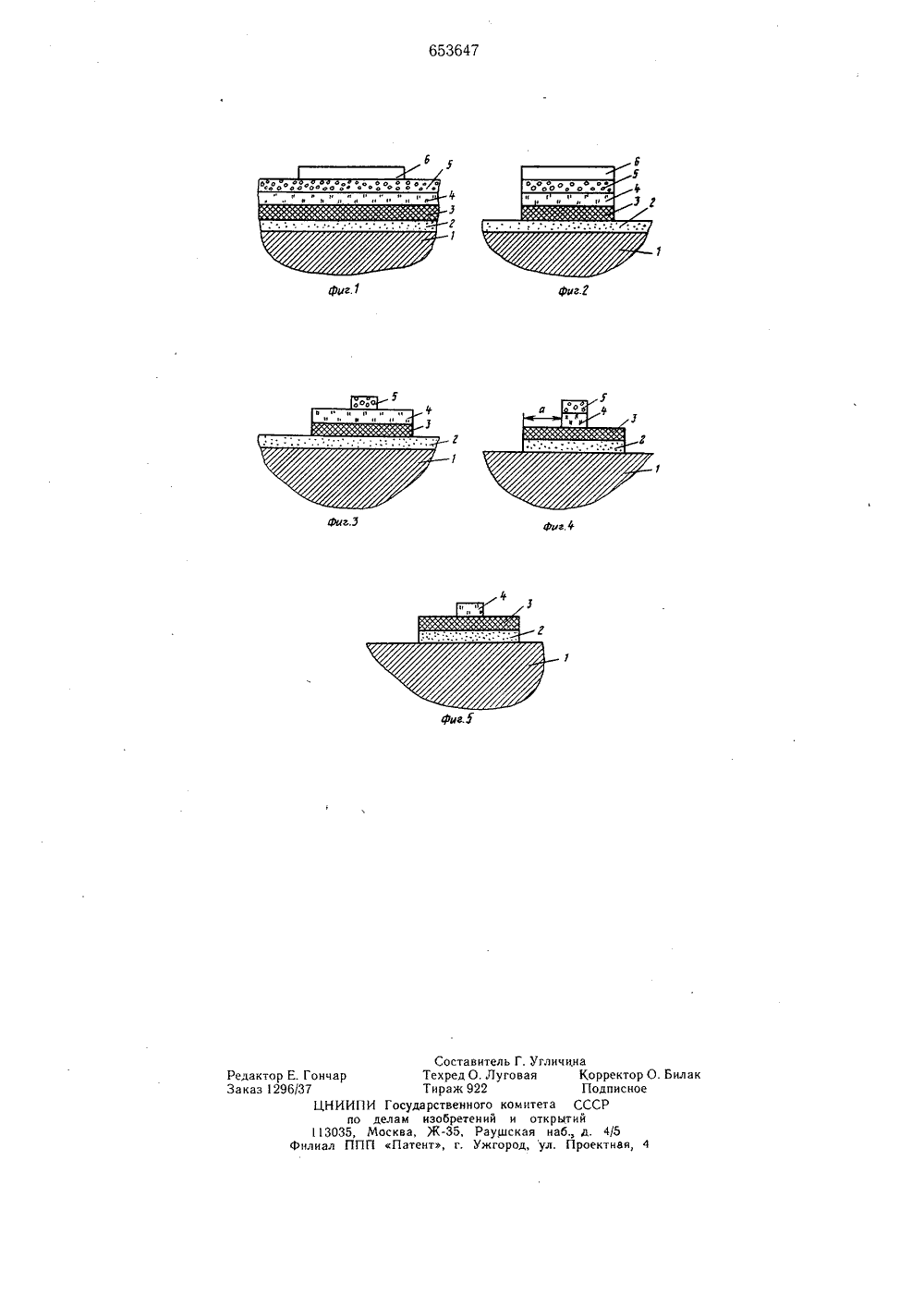 653647

6
5
4
3
2
1
Фиг.1

6
5
4
3
2
1
Фиг.2

5
4
3
2
1
Фиг.3

a
5
4
3
2
1
Фиг.4

4
3
2
1
Фиг.5

Составитель Г. Угличина
Редактор Е. Гончар Техред О. Луговая Корректор О. Билак
Заказ 1296/37 Тираж 922 Подписное
ЦНИИПИ Государственного комитета СССР
по делам изобретений и открытий
113035, Москва, Ж-35, Раушская наб., д. 4/5
Филиал ППП «Патент», г. Ужгород, ул. Проектная, 4